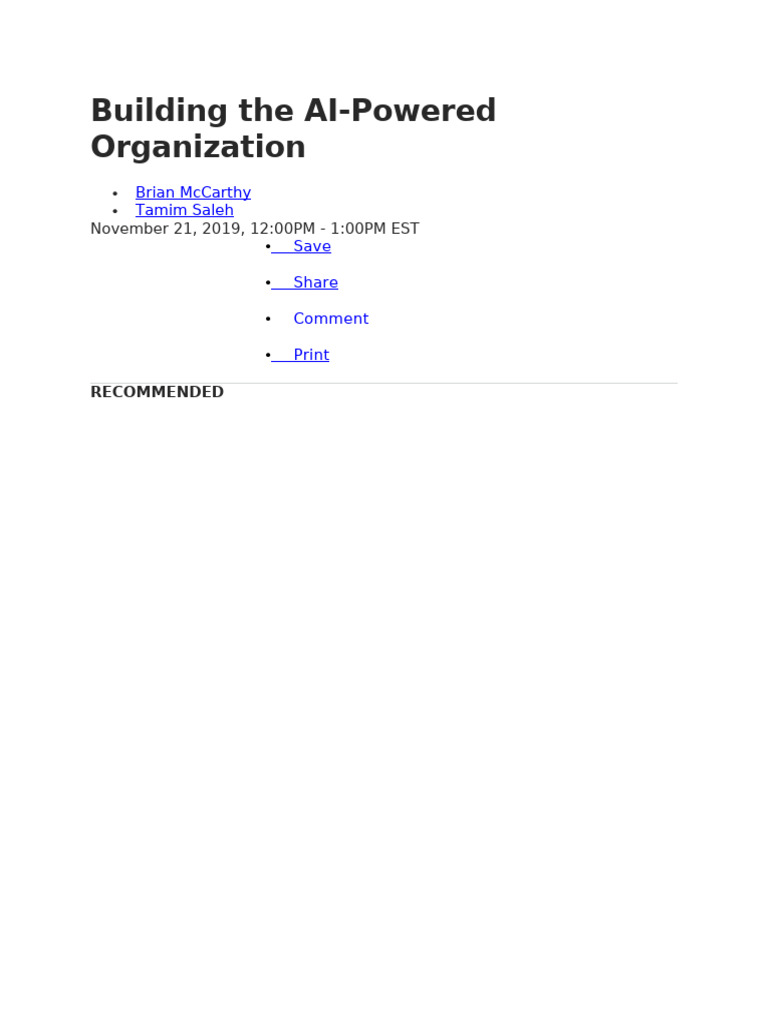 Building the AI-Powered Organization

• Brian McCarthy
• Tamim Saleh

November 21, 2019, 12:00PM - 1:00PM EST

• Save
• Share
• Comment
• Print

RECOMMENDED